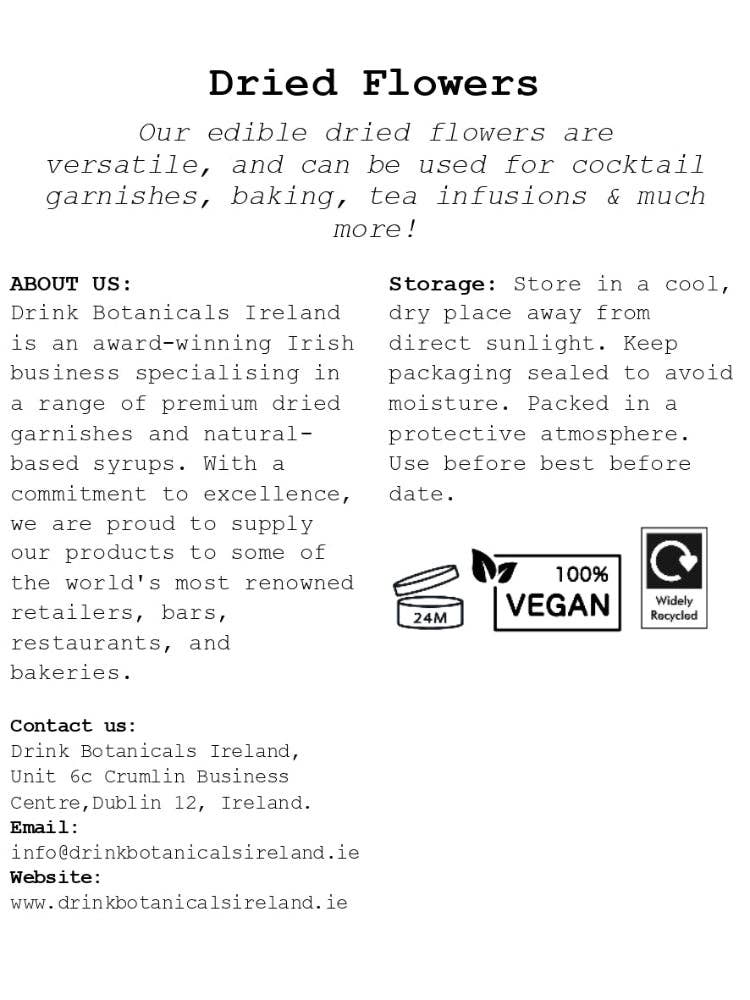 Dried Flowers

Our edible dried flowers are versatile, and can be used for cocktail garnishes, baking, tea infusions & much more!

ABOUT US:
Drink Botanicals Ireland is an award-winning Irish business specialising in a range of premium dried garnishes and natural-based syrups. With a commitment to excellence, we are proud to supply our products to some of the world's most renowned retailers, bars, restaurants, and bakeries.

Contact us:
Drink Botanicals Ireland, Unit 6c Crumlin Business Centre,Dublin 12, Ireland.
Email:
info@drinkbotanicalsireland.ie
Website:
www.drinkbotanicalsireland.ie

Storage: Store in a cool, dry place away from direct sunlight. Keep packaging sealed to avoid moisture. Packed in a protective atmosphere. Use before best before date.

24M

100% VEGAN

Widely Recycled